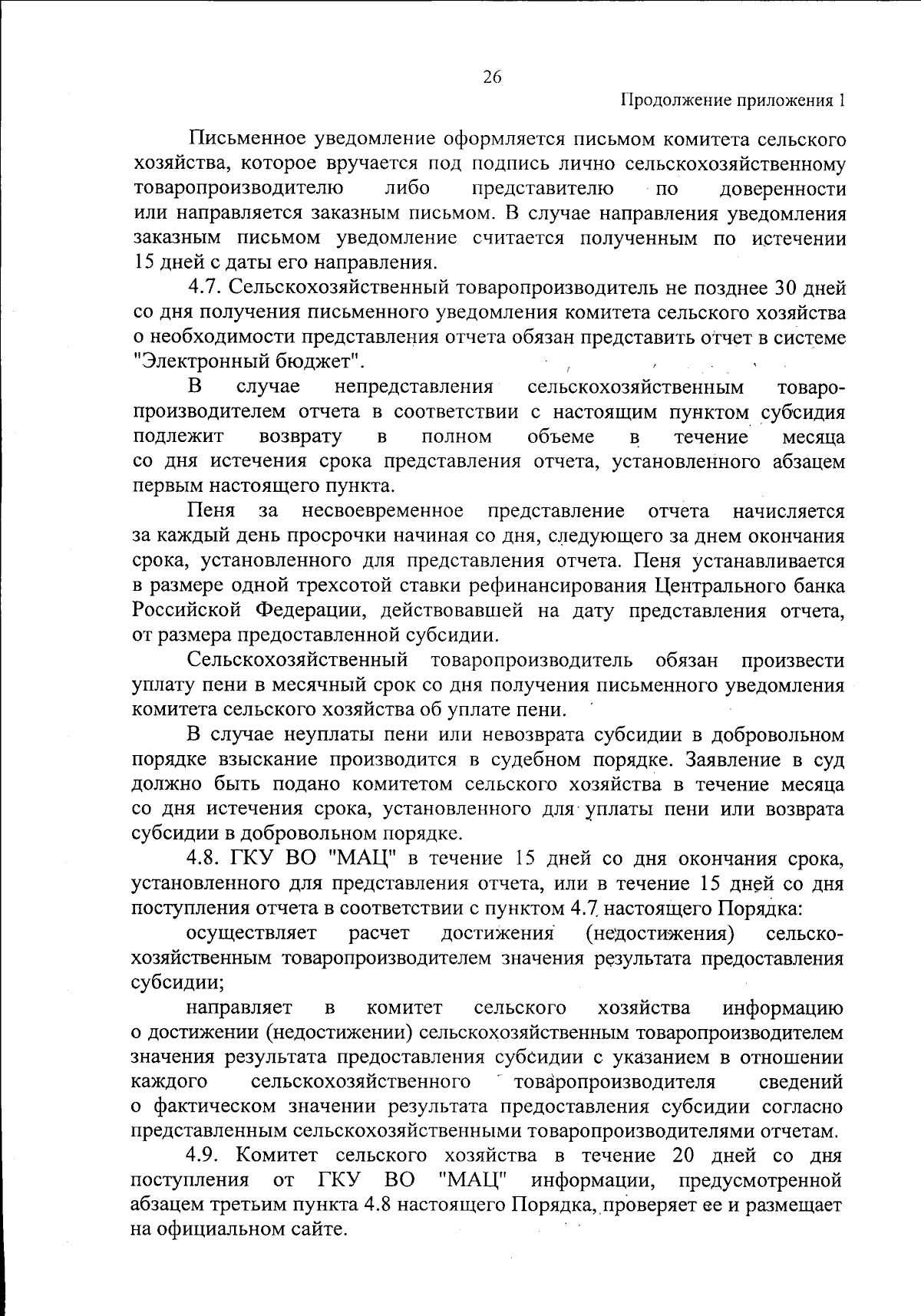 26

Продолжение приложения 1

Письменное уведомление оформляется письмом комитета сельского хозяйства, которое вручается под подпись лично сельскохозяйственному товаропроизводителю либо представителю по доверенности или направляется заказным письмом. В случае направления уведомления заказным письмом уведомление считается полученным по истечении 15 дней с даты его направления.

4.7. Сельскохозяйственный товаропроизводитель не позднее 30 дней со дня получения письменного уведомления комитета сельского хозяйства о необходимости представления отчета обязан представить отчет в системе "Электронный бюджет".

В случае непредставления сельскохозяйственным товаропроизводителем отчета в соответствии с настоящим пунктом субсидия подлежит возврату в полном объеме в течение месяца со дня истечения срока представления отчета, установленного абзацем первым настоящего пункта.

Пеня за несвоевременное представление отчета начисляется за каждый день просрочки начиная со дня, следующего за днем окончания срока, установленного для представления отчета. Пеня устанавливается в размере одной трехсотой ставки рефинансирования Центрального банка Российской Федерации, действовавшей на дату представления отчета, от размера предоставленной субсидии.

Сельскохозяйственный товаропроизводитель обязан произвести уплату пени в месячный срок со дня получения письменного уведомления комитета сельского хозяйства об уплате пени.

В случае неуплаты пени или невозврата субсидии в добровольном порядке взыскание производится в судебном порядке. Заявление в суд должно быть подано комитетом сельского хозяйства в течение месяца со дня истечения срока, установленного для уплаты пени или возврата субсидии в добровольном порядке.

4.8. ГКУ ВО "МАЦ" в течение 15 дней со дня окончания срока, установленного для представления отчета, или в течение 15 дней со дня поступления отчета в соответствии с пунктом 4.7 настоящего Порядка:

осуществляет расчет достижения (недостижения) сельскохозяйственным товаропроизводителем значения результата предоставления субсидии;

направляет в комитет сельского хозяйства информацию о достижении (недостижении) сельскохозяйственным товаропроизводителем значения результата предоставления субсидии с указанием в отношении каждого сельскохозяйственного товаропроизводителя сведений о фактическом значении результата предоставления субсидии согласно представленным сельскохозяйственными товаропроизводителями отчетам.

4.9. Комитет сельского хозяйства в течение 20 дней со дня поступления от ГКУ ВО "МАЦ" информации, предусмотренной абзацем третьим пункта 4.8 настоящего Порядка, проверяет ее и размещает на официальном сайте.